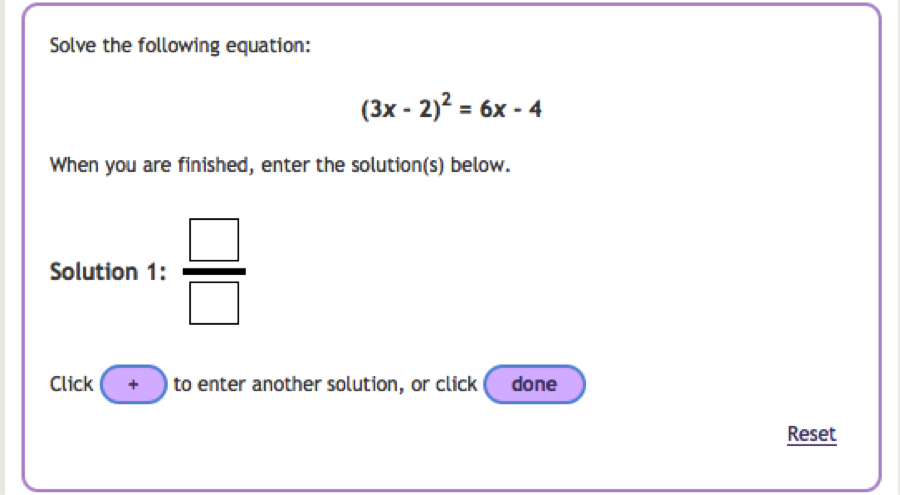 Solve the following equation:

$(3x - 2)^2 = 6x - 4$

When you are finished, enter the solution(s) below.

Solution 1: $\frac{\square}{\square}$

Click + to enter another solution, or click done

Reset